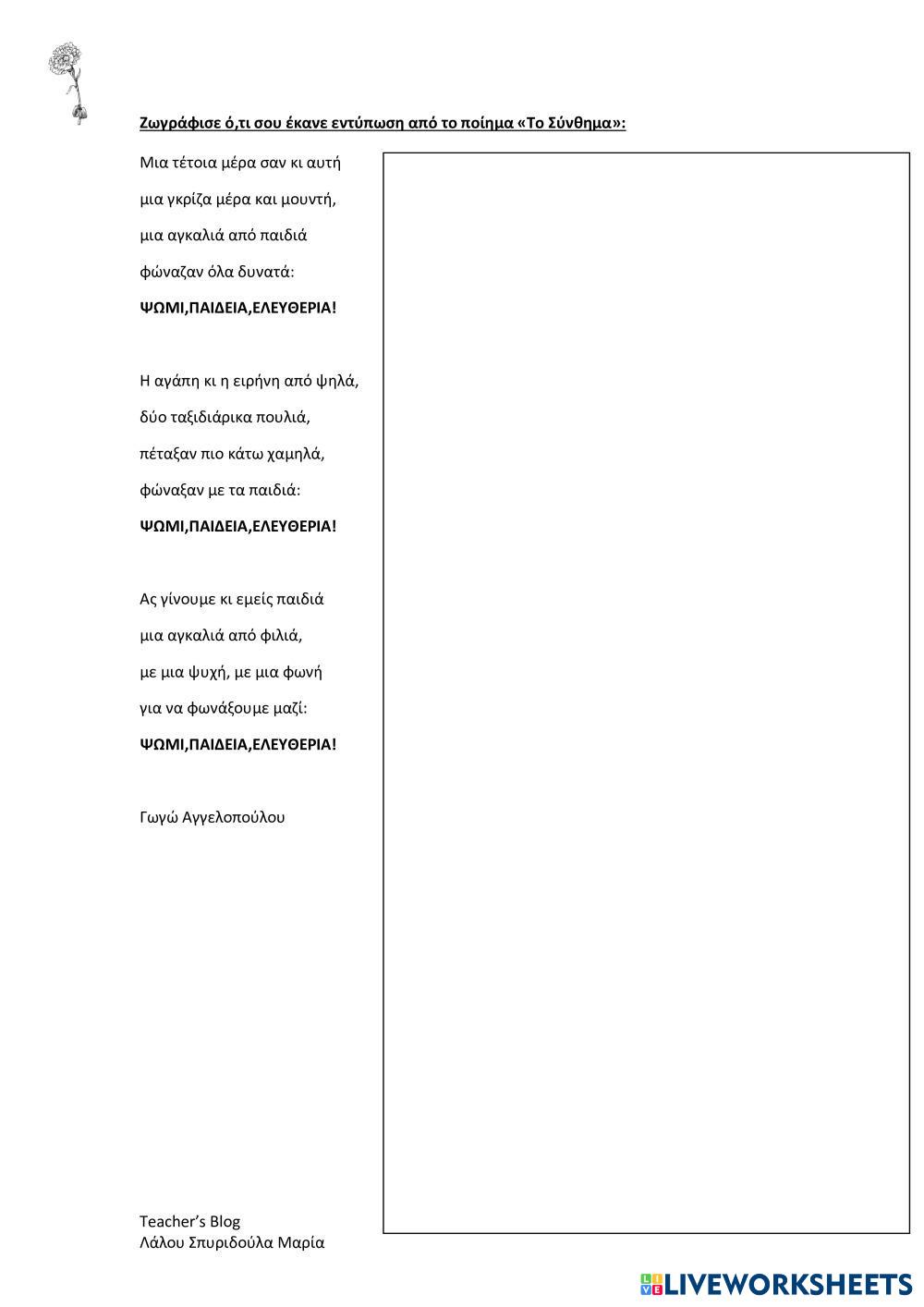 Ζωγράφισε ό,τι σου έκανε εντύπωση από το ποίημα «Το Σύνθημα»:

Μια τέτοια μέρα σαν κι αυτή
μια γκρίζα μέρα και μουντή,
μια αγκαλιά από παιδιά
φώναζαν όλα δυνατά:
ΨΩΜΙ,ΠΑΙΔΕΙΑ,ΕΛΕΥΘΕΡΙΑ!

Η αγάπη κι η ειρήνη από ψηλά,
δύο ταξιδιάρικα πουλιά,
πέταξαν πιο κάτω χαμηλά,
φώναξαν με τα παιδιά:
ΨΩΜΙ,ΠΑΙΔΕΙΑ,ΕΛΕΥΘΕΡΙΑ!

Ας γίνουμε κι εμείς παιδιά
μια αγκαλιά από φιλιά,
με μια ψυχή, με μια φωνή
για να φωνάξουμε μαζί:
ΨΩΜΙ,ΠΑΙΔΕΙΑ,ΕΛΕΥΘΕΡΙΑ!

Γωγώ Αγγελοπούλου

Teacher's Blog
Λάλου Σπυριδούλα Μαρία

LIVEWORKSHEETS